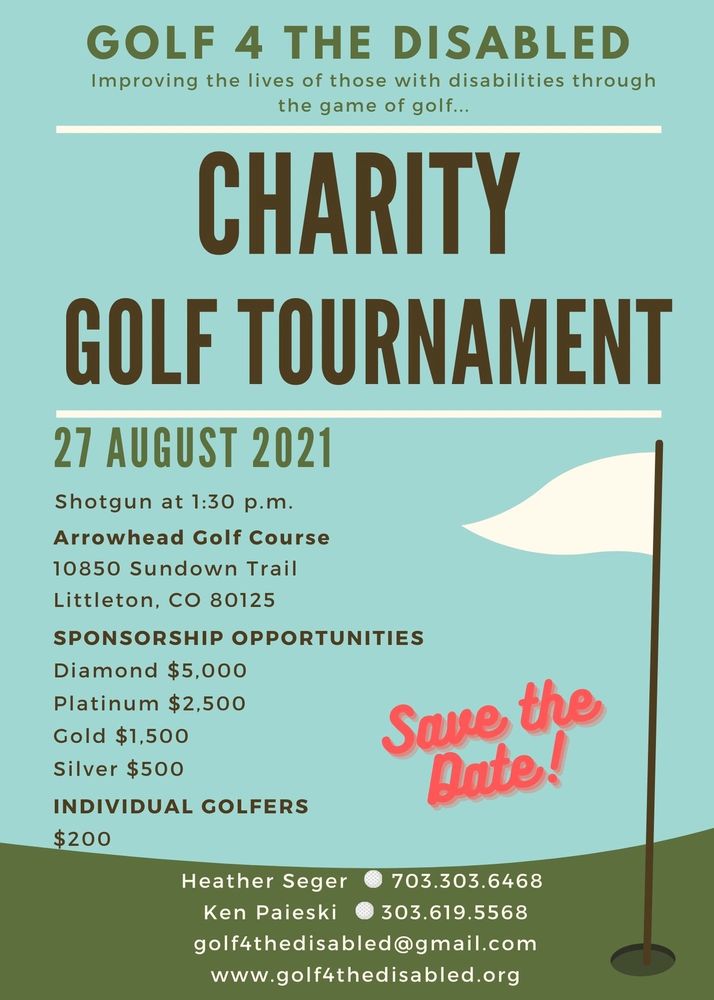 GOLF 4 THE DISABLED
Improving the lives of those with disabilities through the game of golf...

CHARITY
GOLF TOURNAMENT

27 AUGUST 2021

Shotgun at 1:30 p.m.

Arrowhead Golf Course
10850 Sundown Trail
Littleton, CO 80125

SPONSORSHIP OPPORTUNITIES
Diamond $5,000
Platinum $2,500
Gold $1,500
Silver $500

INDIVIDUAL GOLFERS
$200

Save the Date!

Heather Seger 703.303.6468
Ken Paieski 303.619.5568
golf4thedisabled@gmail.com
www.golf4thedisabled.org